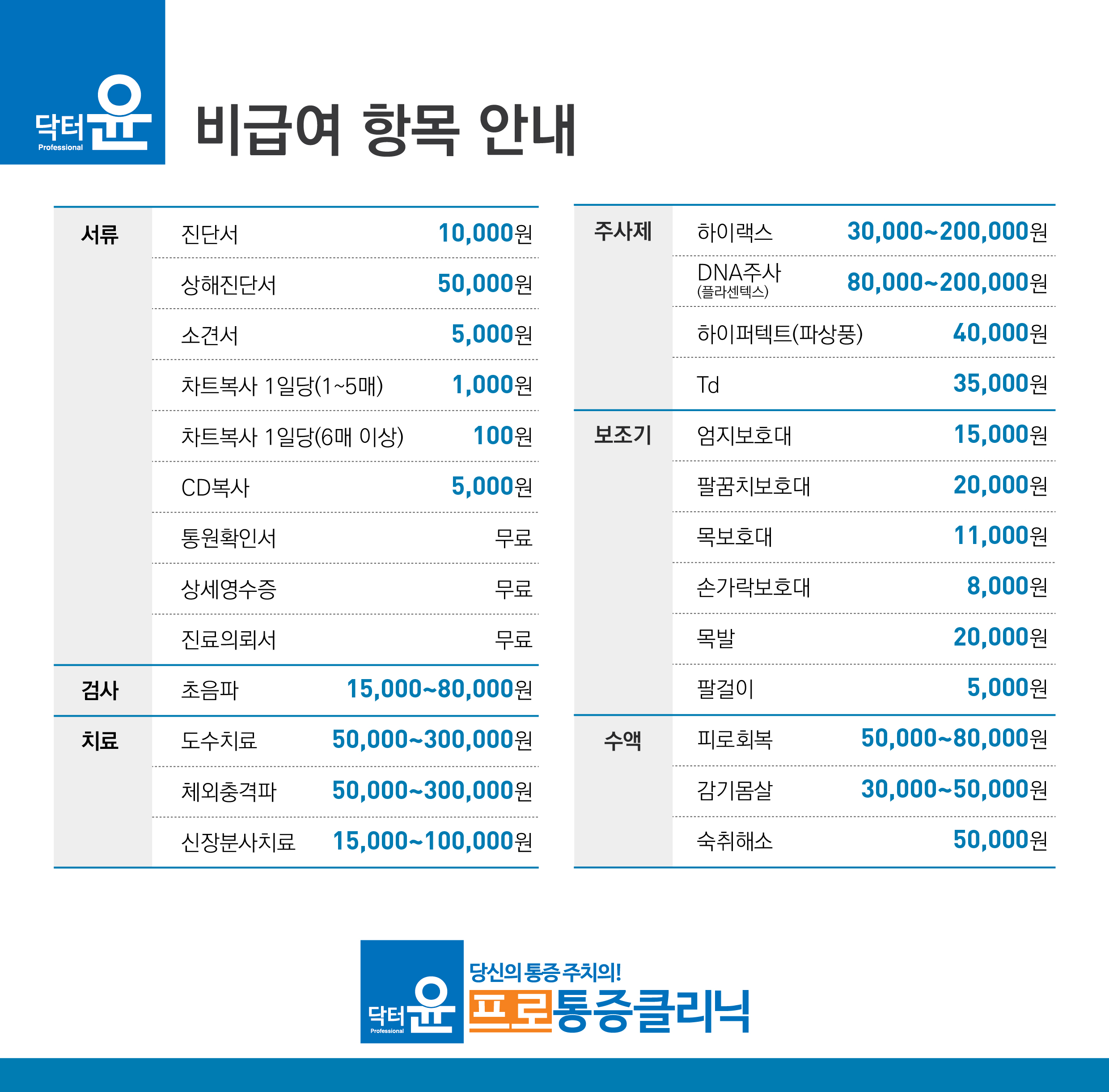 닥터윤
Professional

비급여 항목 안내

| 서류 | 진단서 | 10,000원 |
|---|---|---|
| | 상해진단서 | 50,000원 |
| | 소견서 | 5,000원 |
| | 차트복사 1일당(1~5매) | 1,000원 |
| | 차트복사 1일당(6매 이상) | 100원 |
| | CD복사 | 5,000원 |
| | 통원확인서 | 무료 |
| | 상세영수증 | 무료 |
| | 진료의뢰서 | 무료 |
| 검사 | 초음파 | 15,000~80,000원 |
| 치료 | 도수치료 | 50,000~300,000원 |
| | 체외충격파 | 50,000~300,000원 |
| | 신장분사치료 | 15,000~100,000원 |

| 주사제 | 하이랙스 | 30,000~200,000원 |
|---|---|---|
| | DNA주사 (플라센텍스) | 80,000~200,000원 |
| | 하이퍼텍트(파상풍) | 40,000원 |
| | Td | 35,000원 |
| 보조기 | 엄지보호대 | 15,000원 |
| | 팔꿈치보호대 | 20,000원 |
| | 목보호대 | 11,000원 |
| | 손가락보호대 | 8,000원 |
| | 목발 | 20,000원 |
| | 팔걸이 | 5,000원 |
| 수액 | 피로회복 | 50,000~80,000원 |
| | 감기몸살 | 30,000~50,000원 |
| | 숙취해소 | 50,000원 |

닥터윤
Professional
당신의 통증 주치의!
프로통증클리닉